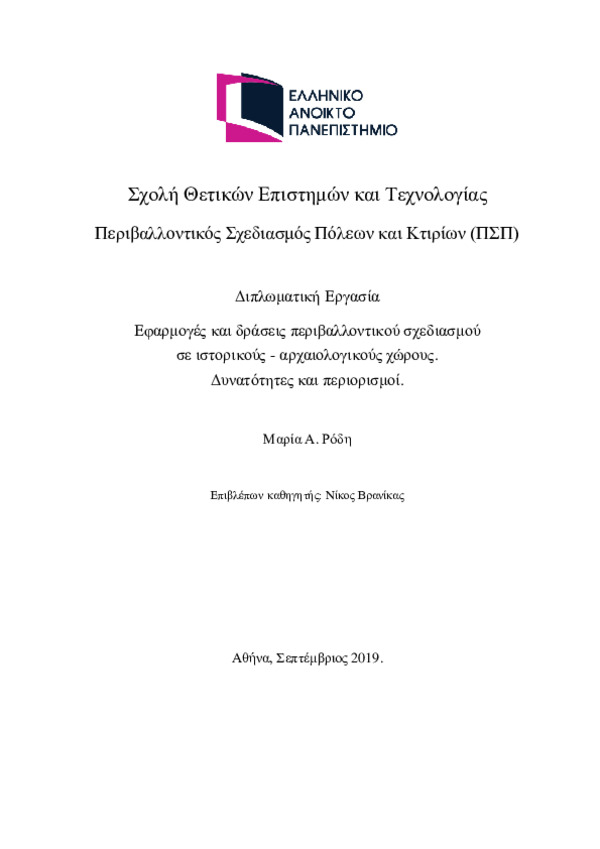 ΕΛΛΗΝΙΚΟ
ΑΝΟΙΚΤΟ
ΠΑΝΕΠΙΣΤΗΜΙΟ

Σχολή Θετικών Επιστημών και Τεχνολογίας

Περιβαλλοντικός Σχεδιασμός Πόλεων και Κτιρίων (ΠΣΠ)

Διπλωματική Εργασία

Εφαρμογές και δράσεις περιβαλλοντικού σχεδιασμού σε ιστορικούς - αρχαιολογικούς χώρους. Δυνατότητες και περιορισμοί.

Μαρία Α. Ρόδη

Επιβλέπων καθηγητής: Νίκος Βρανίκας

Αθήνα, Σεπτέμβριος 2019.